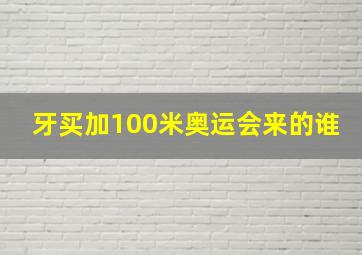 牙买加100米奥运会来的谁